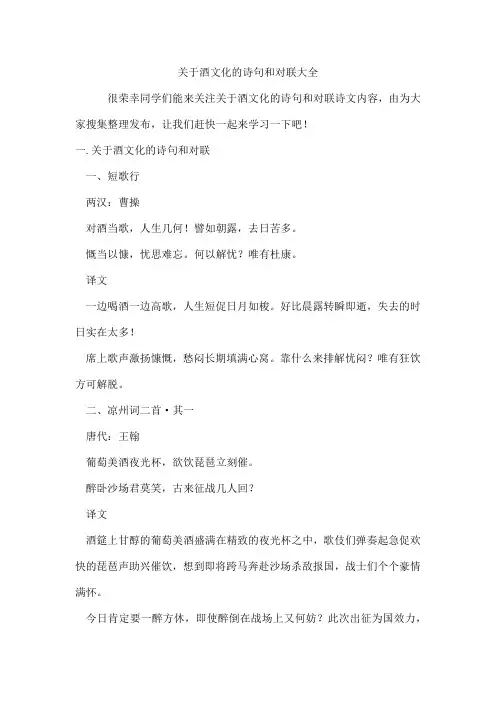 关于酒文化的诗句和对联大全

很荣幸同学们能来关注关于酒文化的诗句和对联诗文内容，由为大家搜集整理发布，让我们赶快一起来学习一下吧！

一.关于酒文化的诗句和对联

一、短歌行

两汉：曹操

对酒当歌，人生几何！譬如朝露，去日苦多。

慨当以慷，忧思难忘。何以解忧？唯有杜康。

译文

一边喝酒一边高歌，人生短促日月如梭。好比晨露转瞬即逝，失去的时日实在太多！

席上歌声激扬慷慨，愁闷长期填满心窝。靠什么来排解忧闷？唯有狂饮方可解脱。

二、凉州词二首·其一

唐代：王翰

葡萄美酒夜光杯，欲饮琵琶立刻催。

醉卧沙场君莫笑，古来征战几人回？

译文

酒筵上甘醇的葡萄美酒盛满在精致的夜光杯之中，歌伎们弹奏起急促欢快的琵琶声助兴催饮，想到即将跨马奔赴沙场杀敌报国，战士们个个豪情满怀。

今日肯定要一醉方休，即使醉倒在战场上又何妨？此次出征为国效力，